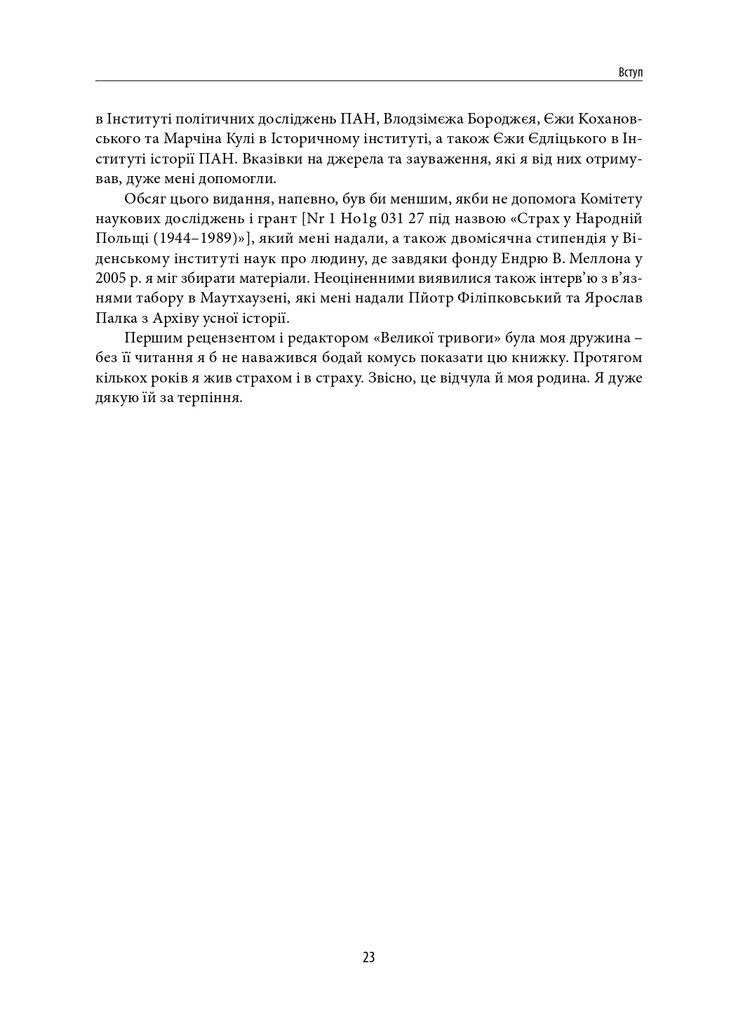 Вступ

в Інституті політичних досліджень ПАН, Влодзімєжа Бороджєя, Єжи Кохановського та Марчіна Кулі в Історичному інституті, а також Єжи Єдліцького в Інституті історії ПАН. Вказівки на джерела та зауваження, які я від них отримував, дуже мені допомогли.

Обсяг цього видання, напевно, був би меншим, якби не допомога Комітету наукових досліджень і грант [Nr 1 Ho1g 031 27 під назвою «Страх у Народній Польщі (1944–1989)»], який мені надали, а також двомісячна стипендія у Віденському інституті наук про людину, де завдяки фонду Ендрю В. Меллона у 2005 р. я міг збирати матеріали. Неоціненними виявилися також інтерв'ю з в'язнями табору в Маутхаузені, які мені надали Пйотр Філіпковський та Ярослав Палка з Архіву усної історії.

Першим рецензентом і редактором «Великої тривоги» була моя дружина – без її читання я б не наважився бодай комусь показати цю книжку. Протягом кількох років я жив страхом і в страху. Звісно, це відчула й моя родина. Я дуже дякую їй за терпіння.

23